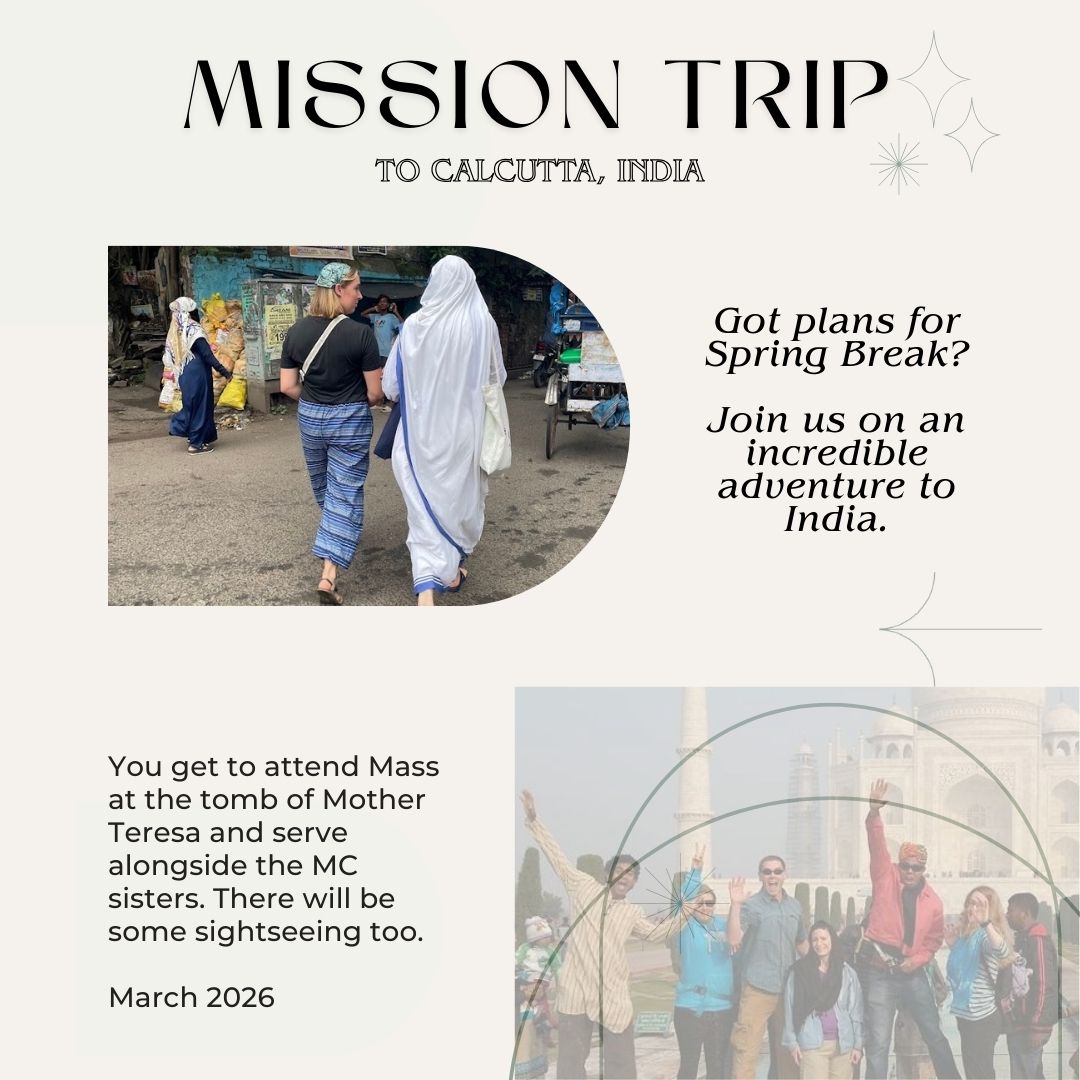 MISSION TRIP

TO CALCUTTA, INDIA

Got plans for Spring Break?

Join us on an incredible adventure to India.

You get to attend Mass at the tomb of Mother Teresa and serve alongside the MC sisters. There will be some sightseeing too.

March 2026